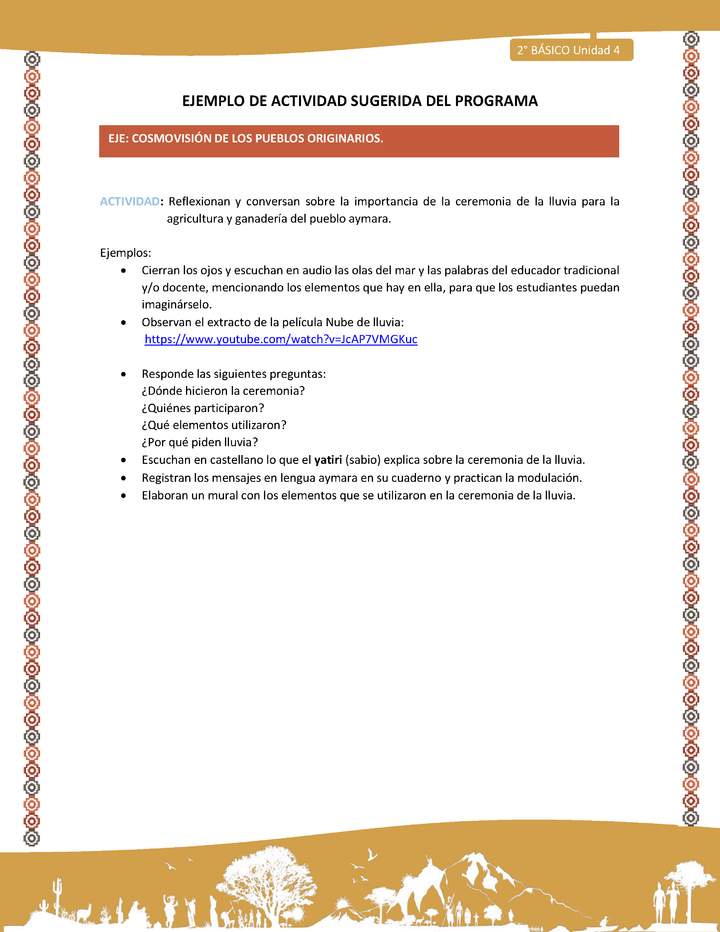 2° BÁSICO Unidad 4

EJEMPLO DE ACTIVIDAD SUGERIDA DEL PROGRAMA

EJE: COSMOVISIÓN DE LOS PUEBLOS ORIGINARIOS.

ACTIVIDAD: Reflexionan y conversan sobre la importancia de la ceremonia de la lluvia para la agricultura y ganadería del pueblo aymara.

Ejemplos:
• Cierran los ojos y escuchan en audio las olas del mar y las palabras del educador tradicional y/o docente, mencionando los elementos que hay en ella, para que los estudiantes puedan imaginárselo.
• Observan el extracto de la película Nube de lluvia: https://www.youtube.com/watch?v=JcAP7VMGKuc

• Responde las siguientes preguntas:
¿Dónde hicieron la ceremonia?
¿Quiénes participaron?
¿Qué elementos utilizaron?
¿Por qué piden lluvia?
• Escuchan en castellano lo que el yatiri (sabio) explica sobre la ceremonia de la lluvia.
• Registran los mensajes en lengua aymara en su cuaderno y practican la modulación.
• Elaboran un mural con los elementos que se utilizaron en la ceremonia de la lluvia.